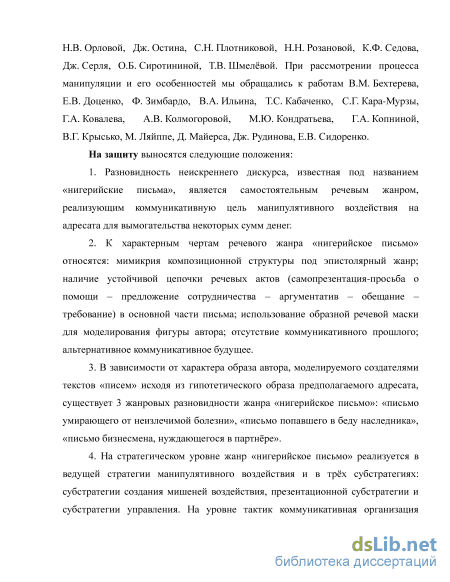 Н.В. Орловой, Дж. Остина, С.Н. Плотниковой, Н.Н. Розановой, К.Ф. Седова, Дж. Серля, О.Б. Сиротининой, Т.В. Шмелёвой. При рассмотрении процесса манипуляции и его особенностей мы обращались к работам В.М. Бехтерева, Е.В. Доценко, Ф. Зимбардо, В.А. Ильина, Т.С. Кабаченко, С.Г. Кара-Мурзы, Г.А. Ковалева, А.В. Колмогоровой, М.Ю. Кондратьева, Г.А. Копниной, В.Г. Крысько, М. Ляйппе, Д. Майерса, Дж. Рудинова, Е.В. Сидоренко.

На защиту выносятся следующие положения:

1. Разновидность неискреннего дискурса, известная под названием «нигерийские письма», является самостоятельным речевым жанром, реализующим коммуникативную цель манипулятивного воздействия на адресата для вымогательства некоторых сумм денег.

2. К характерным чертам речевого жанра «нигерийское письмо» относятся: мимикрия композиционной структуры под эпистолярный жанр; наличие устойчивой цепочки речевых актов (самопрезентация-просьба о помощи – предложение сотрудничества – аргументатив – обещание – требование) в основной части письма; использование образной речевой маски для моделирования фигуры автора; отсутствие коммуникативного прошлого; альтернативное коммуникативное будущее.

3. В зависимости от характера образа автора, моделируемого создателями текстов «писем» исходя из гипотетического образа предполагаемого адресата, существует 3 жанровых разновидности жанра «нигерийское письмо»: «письмо умирающего от неизлечимой болезни», «письмо попавшего в беду наследника», «письмо бизнесмена, нуждающегося в партнёре».

4. На стратегическом уровне жанр «нигерийское письмо» реализуется в ведущей стратегии манипулятивного воздействия и в трёх субстратегиях: субстратегии создания мишеней воздействия, презентационной субстратегии и субстратегии управления. На уровне тактик коммуникативная организация

dsLib.net
библиотека диссертаций